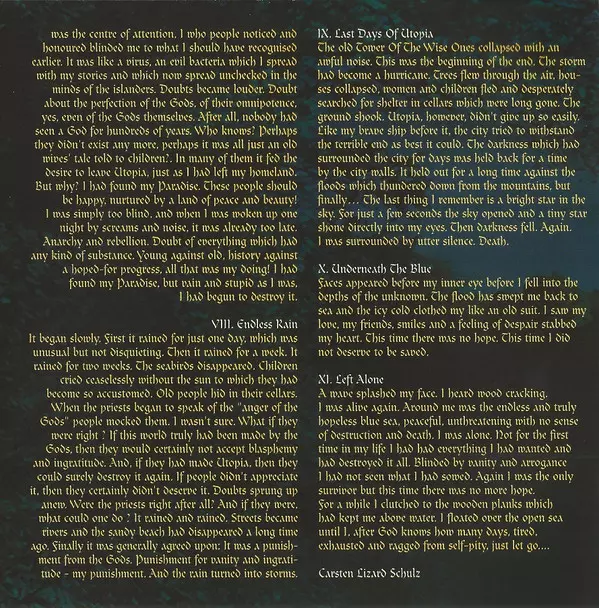 was the centre of attention. I who people noticed and honoured blinded me to what I should have recognised earlier. It was like a virus, an evil bacteria which I spread with my stories and which now spread unchecked in the minds of the islanders. Doubts became louder. Doubt about the perfection of the Gods, of their omnipotence, yes, even of the Gods themselves. After all, nobody had seen a God for hundreds of years. Who knows? Perhaps they didn't exist any more, perhaps it was all just an old wives' tale told to children?. In many of them it fed the desire to leave Utopia, just as I had left my homeland. But why? I had found my Paradise. These people should be happy, nurtured by a land of peace and beauty! I was simply too blind, and when I was woken up one night by screams and noise, it was already too late. Anarchy and rebellion. Doubt of everything which had any kind of substance. Young against old, history against a hoped-for progress, all that was my doing! I had found my Paradise, but vain and stupid as I was, I had begun to destroy it.

VIII. Endless Rain
It began slowly. First it rained for just one day, which was unusual but not disquieting. Then it rained for a week. It rained for two weeks. The seabirds disappeared. Children cried ceaselessly without the sun to which they had become so accustomed. Old people hid in their cellars. When the priests began to speak of the "anger of the Gods" people mocked them. I wasn't sure. What if they were right ? If this world truly had been made by the Gods, then they would certainly not accept blasphemy and ingratitude. And, if they had made Utopia, then they could surely destroy it again. If people didn't appreciate it, then they certainly didn't deserve it. Doubts sprung up anew. Were the priests right after all? And if they were, what could one do ? It rained and rained. Streets became rivers and the sandy beach had disappeared a long time ago. Finally it was generally agreed upon: It was a punishment from the Gods. Punishment for vanity and ingratitude - my punishment. And the rain turned into storms.

IX. Last Days Of Utopia
The old Tower Of The Wise Ones collapsed with an awful noise. This was the beginning of the end. The storm had become a hurricane. Trees flew through the air, houses collapsed, women and children fled and desperately searched for shelter in cellars which were long gone. The ground shook. Utopia, however, didn't give up so easily. Like my brave ship before it, the city tried to withstand the terrible end as best it could. The darkness which had surrounded the city for days was held back for a time by the city walls. It held out for a long time against the floods which thundered down from the mountains, but finally... The last thing I remember is a bright star in the sky. For just a few seconds the sky opened and a tiny star shone directly into my eyes. Then darkness fell. Again. I was surrounded by utter silence. Death.

X. Underneath The Blue
Faces appeared before my inner eye before I fell into the depths of the unknown. The flood has swept me back to sea and the icy cold clothed my like an old suit. I saw my love, my friends, smiles and a feeling of despair stabbed my heart. This time there was no hope. This time I did not deserve to be saved.

XI. Left Alone
A wave splashed my face. I heard wood cracking. I was alive again. Around me was the endless and truly hopeless blue sea, peaceful, unthreatening with no sense of destruction and death. I was alone. Not for the first time in my life I had had everything I had wanted and had destroyed it all. Blinded by vanity and arrogance I had not seen what I had sowed. Again I was the only survivor but this time there was no more hope. For a while I clutched to the wooden planks which had kept me above water. I floated over the open sea until I, after God knows how many days, tired, exhausted and ragged from self-pity, just let go....

Carsten Lizard Schulz